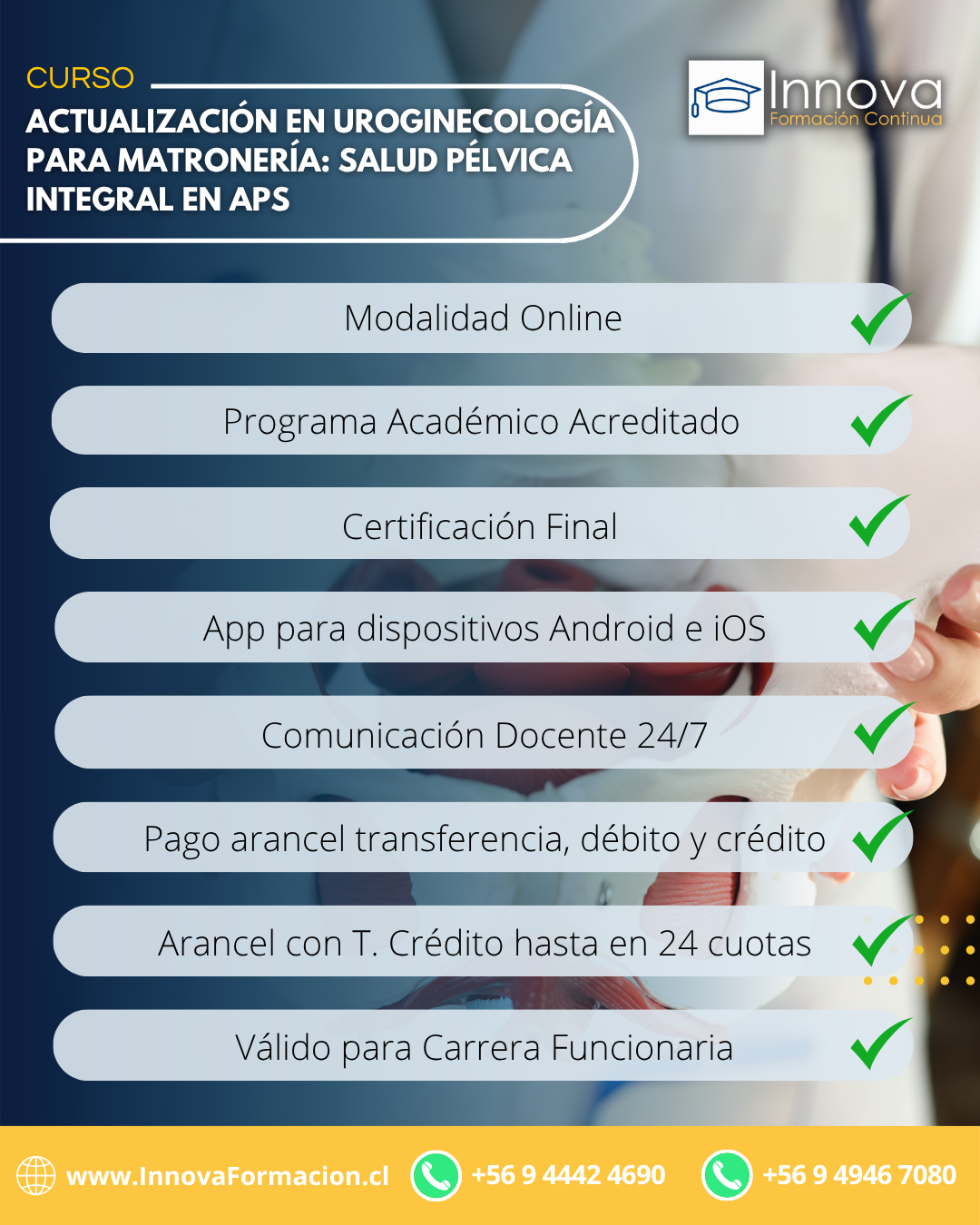 CURSO
ACTUALIZACIÓN EN UROGINECOLOGÍA PARA MATRONERÍA: SALUD PÉLVICA INTEGRAL EN APS

Innova
Formación Continua

Modalidad Online

Programa Académico Acreditado

Certificación Final

App para dispositivos Android e iOS

Comunicación Docente 24/7

Pago arancel transferencia, débito y crédito

Arancel con T. Crédito hasta en 24 cuotas

Válido para Carrera Funcionaria

www.InnovaFormacion.cl +56 9 4442 4690 +56 9 4946 7080